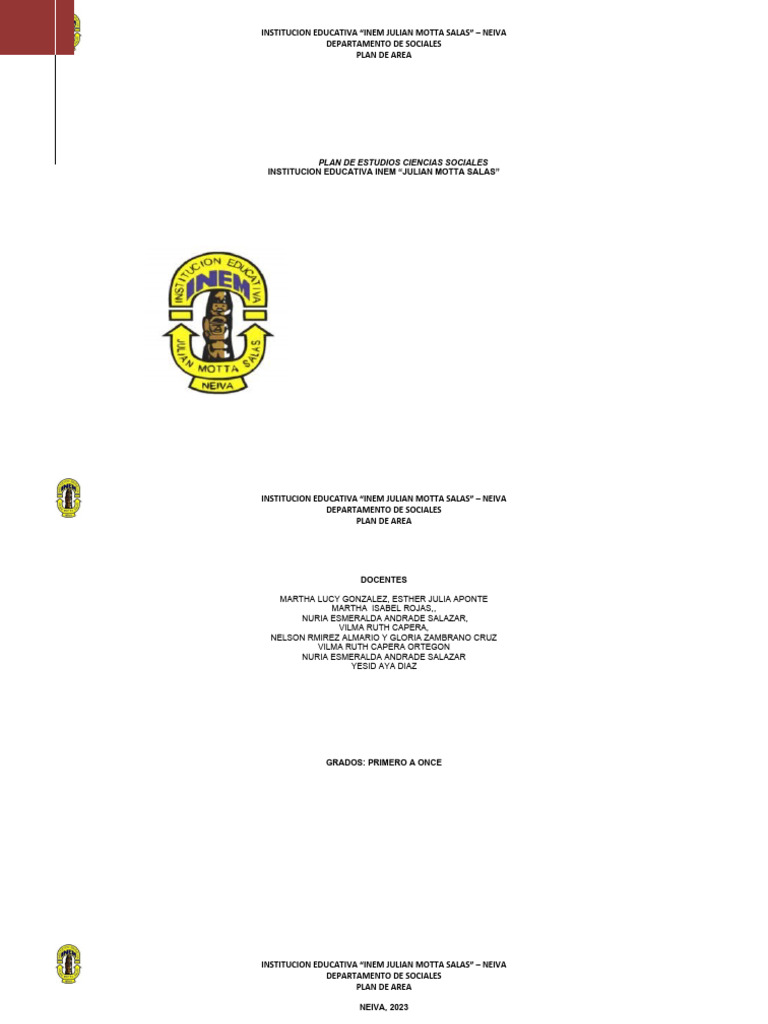 INSTITUCION EDUCATIVA "INEM JULIAN MOTTA SALAS" – NEIVA
DEPARTAMENTO DE SOCIALES
PLAN DE AREA

PLAN DE ESTUDIOS CIENCIAS SOCIALES
INSTITUCION EDUCATIVA INEM "JULIAN MOTTA SALAS"

INSTITUCION EDUCATIVA
INEM
JULIAN MOTTA SALAS
NEIVA

INSTITUCION EDUCATIVA "INEM JULIAN MOTTA SALAS" – NEIVA
DEPARTAMENTO DE SOCIALES
PLAN DE AREA

DOCENTES

MARTHA LUCY GONZALEZ, ESTHER JULIA APONTE
MARTHA ISABEL ROJAS,,
NURIA ESMERALDA ANDRADE SALAZAR,
VILMA RUTH CAPERA,
NELSON RMIREZ ALMARIO Y GLORIA ZAMBRANO CRUZ
VILMA RUTH CAPERA ORTEGON
NURIA ESMERALDA ANDRADE SALAZAR
YESID AYA DIAZ

GRADOS: PRIMERO A ONCE

INSTITUCION EDUCATIVA "INEM JULIAN MOTTA SALAS" – NEIVA
DEPARTAMENTO DE SOCIALES
PLAN DE AREA

NEIVA, 2023